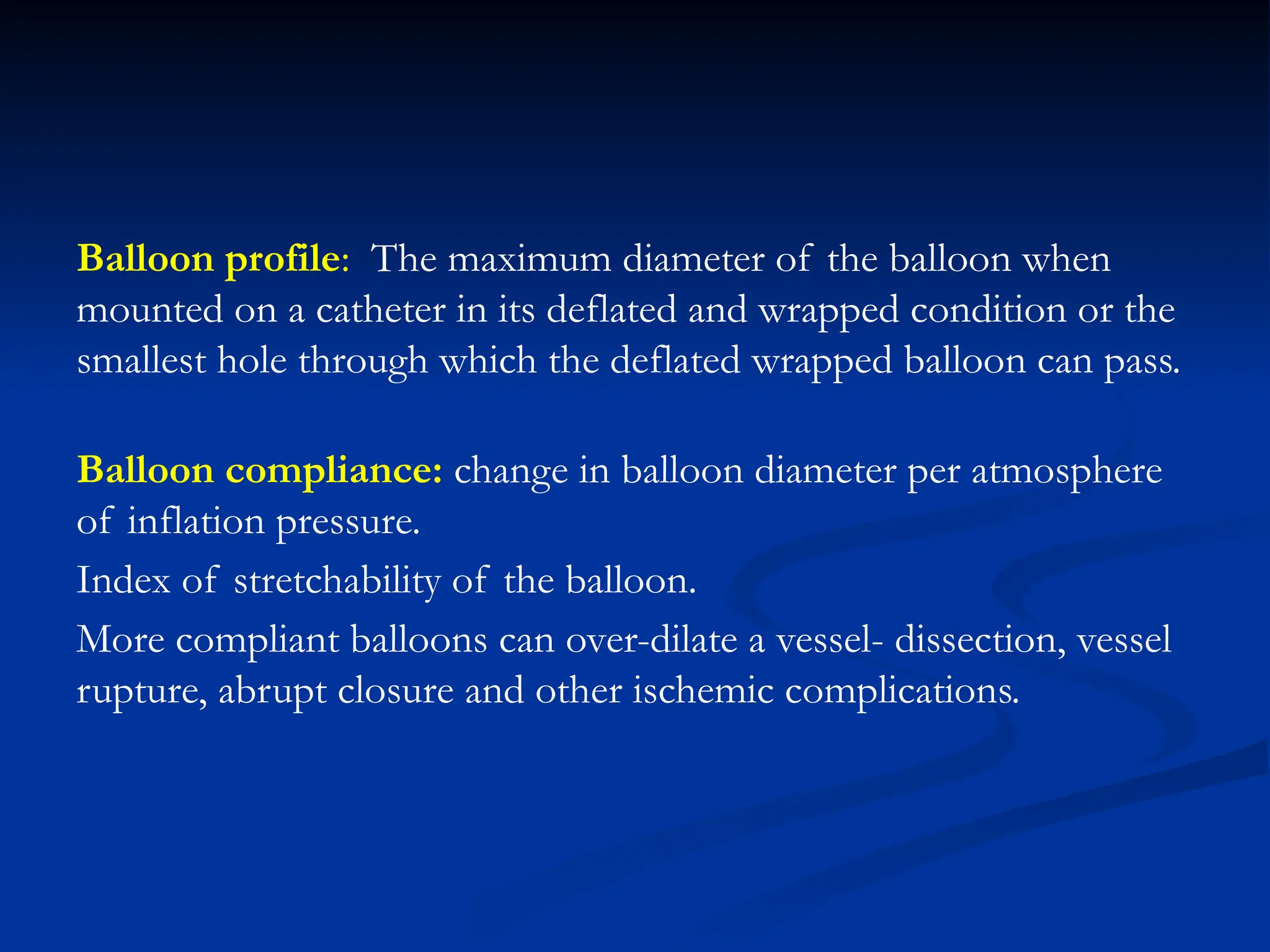 Balloon profile: The maximum diameter of the balloon when mounted on a catheter in its deflated and wrapped condition or the smallest hole through which the deflated wrapped balloon can pass.

Balloon compliance: change in balloon diameter per atmosphere of inflation pressure.

Index of stretchability of the balloon.

More compliant balloons can over-dilate a vessel- dissection, vessel rupture, abrupt closure and other ischemic complications.